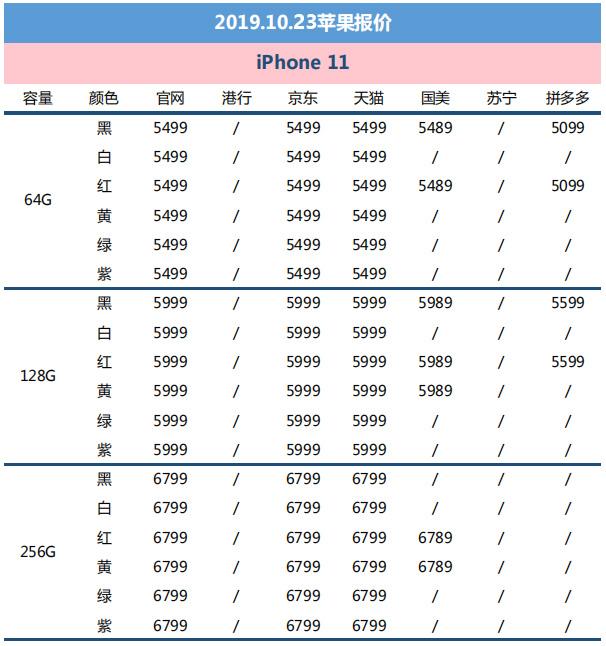 2019.10.23苹果报价

iPhone 11

| 容量 | 颜色 | 官网 | 港行 | 京东 | 天猫 | 国美 | 苏宁 | 拼多多 |
|---|---|---|---|---|---|---|---|---|
| 64G | 黑 | 5499 | / | 5499 | 5499 | 5489 | / | 5099 |
| | 白 | 5499 | / | 5499 | 5499 | / | / | / |
| | 红 | 5499 | / | 5499 | 5499 | 5489 | / | 5099 |
| | 黄 | 5499 | / | 5499 | 5499 | / | / | / |
| | 绿 | 5499 | / | 5499 | 5499 | / | / | / |
| | 紫 | 5499 | / | 5499 | 5499 | / | / | / |
| 128G | 黑 | 5999 | / | 5999 | 5999 | 5989 | / | 5599 |
| | 白 | 5999 | / | 5999 | 5999 | / | / | / |
| | 红 | 5999 | / | 5999 | 5999 | 5989 | / | 5599 |
| | 黄 | 5999 | / | 5999 | 5999 | 5989 | / | / |
| | 绿 | 5999 | / | 5999 | 5999 | / | / | / |
| | 紫 | 5999 | / | 5999 | 5999 | / | / | / |
| 256G | 黑 | 6799 | / | 6799 | 6799 | / | / | / |
| | 白 | 6799 | / | 6799 | 6799 | / | / | / |
| | 红 | 6799 | / | 6799 | 6799 | 6789 | / | / |
| | 黄 | 6799 | / | 6799 | 6799 | 6789 | / | / |
| | 绿 | 6799 | / | 6799 | 6799 | / | / | / |
| | 紫 | 6799 | / | 6799 | 6799 | / | / | / |